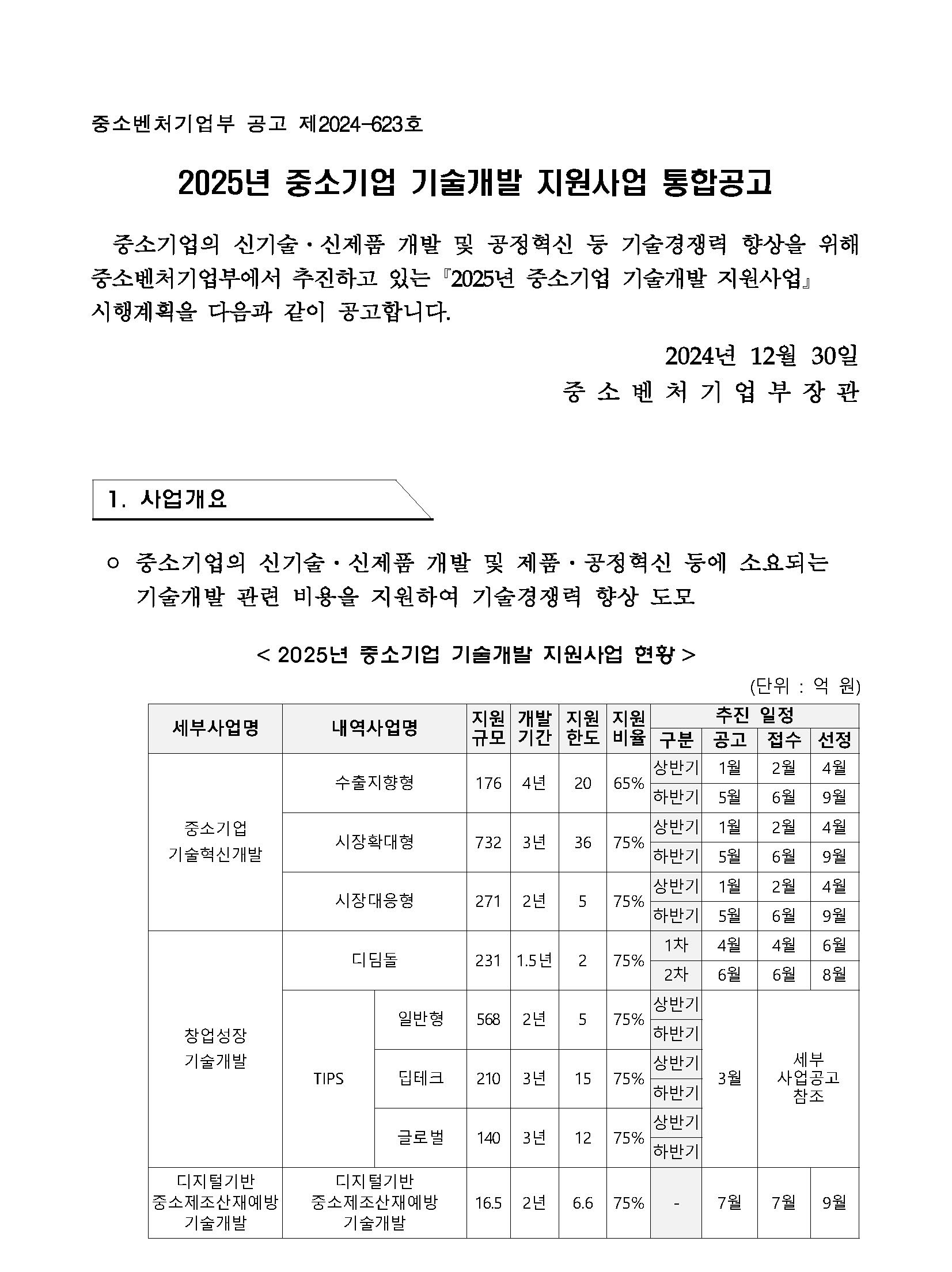 중소벤처기업부 공고 제2024-623호

2025년 중소기업 기술개발 지원사업 통합공고

중소기업의 신기술·신제품 개발 및 공정혁신 등 기술경쟁력 향상을 위해 중소벤처기업부에서 추진하고 있는 『2025년 중소기업 기술개발 지원사업』 시행계획을 다음과 같이 공고합니다.

2024년 12월 30일
중 소 벤 처 기 업 부 장 관

1. 사업개요

○ 중소기업의 신기술·신제품 개발 및 제품·공정혁신 등에 소요되는 기술개발 관련 비용을 지원하여 기술경쟁력 향상 도모

< 2025년 중소기업 기술개발 지원사업 현황 >

(단위 : 억 원)

| 세부사업명 | 내역사업명 | | 지원 규모 | 개발 기간 | 지원 한도 | 지원 비율 | 추진 일정 | | | |
|---|---|---|---|---|---|---|---|---|---|---|
| | | | | | | | 구분 | 공고 | 접수 | 선정 |
| 중소기업 기술혁신개발 | 수출지향형 | | 176 | 4년 | 20 | 65% | 상반기 | 1월 | 2월 | 4월 |
| | | | | | | | 하반기 | 5월 | 6월 | 9월 |
| | 시장확대형 | | 732 | 3년 | 36 | 75% | 상반기 | 1월 | 2월 | 4월 |
| | | | | | | | 하반기 | 5월 | 6월 | 9월 |
| | 시장대응형 | | 271 | 2년 | 5 | 75% | 상반기 | 1월 | 2월 | 4월 |
| | | | | | | | 하반기 | 5월 | 6월 | 9월 |
| 창업성장 기술개발 | 디딤돌 | | 231 | 1.5년 | 2 | 75% | 1차 | 4월 | 4월 | 6월 |
| | | | | | | | 2차 | 6월 | 6월 | 8월 |
| | TIPS | 일반형 | 568 | 2년 | 5 | 75% | 상반기 | 3월 | 세부 사업공고 참조 | |
| | | | | | | | 하반기 | | | |
| | | 딥테크 | 210 | 3년 | 15 | 75% | 상반기 | | | |
| | | | | | | | 하반기 | | | |
| | | 글로벌 | 140 | 3년 | 12 | 75% | 상반기 | | | |
| | | | | | | | 하반기 | | | |
| 디지털기반 중소제조산재예방 기술개발 | 디지털기반 중소제조산재예방 기술개발 | | 16.5 | 2년 | 6.6 | 75% | - | 7월 | 7월 | 9월 |